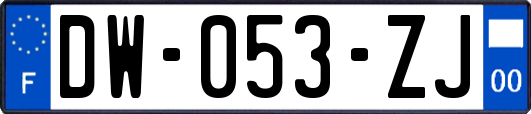 F
DW-053-ZJ
00